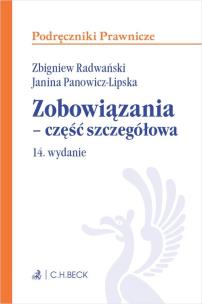 Podręczniki Prawnicze

Zbigniew Radwański
Janina Panowicz-Lipska

Zobowiązania
– część szczegółowa

14. wydanie

C.H.BECK